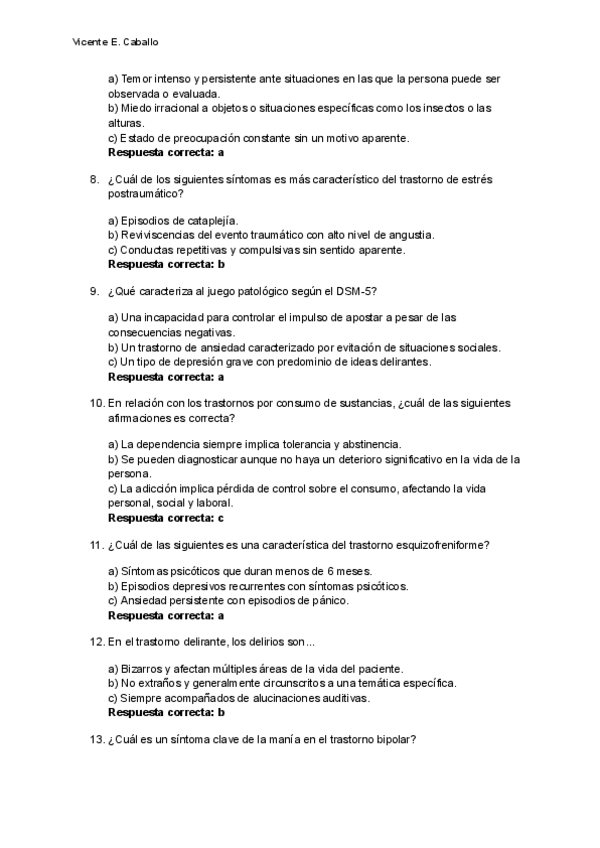 Vicente E. Caballo

a) Temor intenso y persistente ante situaciones en las que la persona puede ser observada o evaluada.
b) Miedo irracional a objetos o situaciones específicas como los insectos o las alturas.
c) Estado de preocupación constante sin un motivo aparente.
**Respuesta correcta: a**

8. ¿Cuál de los siguientes síntomas es más característico del trastorno de estrés postraumático?

a) Episodios de cataplejía.
b) Reviviscencias del evento traumático con alto nivel de angustia.
c) Conductas repetitivas y compulsivas sin sentido aparente.
**Respuesta correcta: b**

9. ¿Qué caracteriza al juego patológico según el DSM-5?

a) Una incapacidad para controlar el impulso de apostar a pesar de las consecuencias negativas.
b) Un trastorno de ansiedad caracterizado por evitación de situaciones sociales.
c) Un tipo de depresión grave con predominio de ideas delirantes.
**Respuesta correcta: a**

10. En relación con los trastornos por consumo de sustancias, ¿cuál de las siguientes afirmaciones es correcta?

a) La dependencia siempre implica tolerancia y abstinencia.
b) Se pueden diagnosticar aunque no haya un deterioro significativo en la vida de la persona.
c) La adicción implica pérdida de control sobre el consumo, afectando la vida personal, social y laboral.
**Respuesta correcta: c**

11. ¿Cuál de las siguientes es una característica del trastorno esquizofreniforme?

a) Síntomas psicóticos que duran menos de 6 meses.
b) Episodios depresivos recurrentes con síntomas psicóticos.
c) Ansiedad persistente con episodios de pánico.
**Respuesta correcta: a**

12. En el trastorno delirante, los delirios son...

a) Bizarros y afectan múltiples áreas de la vida del paciente.
b) No extraños y generalmente circunscritos a una temática específica.
c) Siempre acompañados de alucinaciones auditivas.
**Respuesta correcta: b**

13. ¿Cuál es un síntoma clave de la manía en el trastorno bipolar?